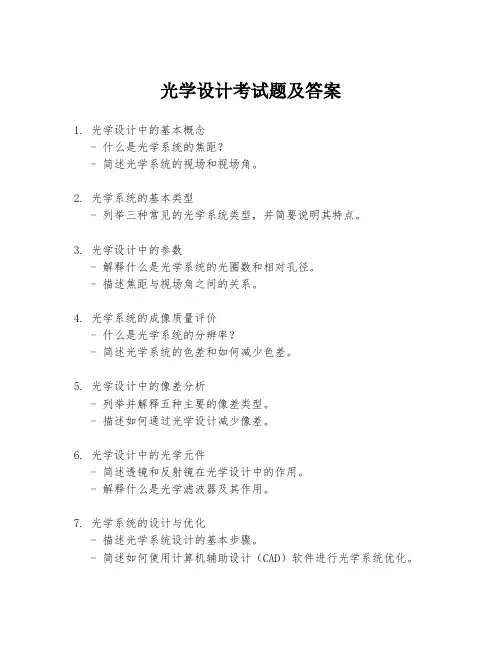 光学设计考试题及答案

1. 光学设计中的基本概念
- 什么是光学系统的焦距？
- 简述光学系统的视场和视场角。

2. 光学系统的基本类型
- 列举三种常见的光学系统类型，并简要说明其特点。

3. 光学设计中的参数
- 解释什么是光学系统的光圈数和相对孔径。
- 描述焦距与视场角之间的关系。

4. 光学系统的成像质量评价
- 什么是光学系统的分辨率？
- 简述光学系统的色差和如何减少色差。

5. 光学设计中的像差分析
- 列举并解释五种主要的像差类型。
- 描述如何通过光学设计减少像差。

6. 光学设计中的光学元件
- 简述透镜和反射镜在光学设计中的作用。
- 解释什么是光学滤波器及其作用。

7. 光学系统的设计与优化
- 描述光学系统设计的基本步骤。
- 简述如何使用计算机辅助设计（CAD）软件进行光学系统优化。